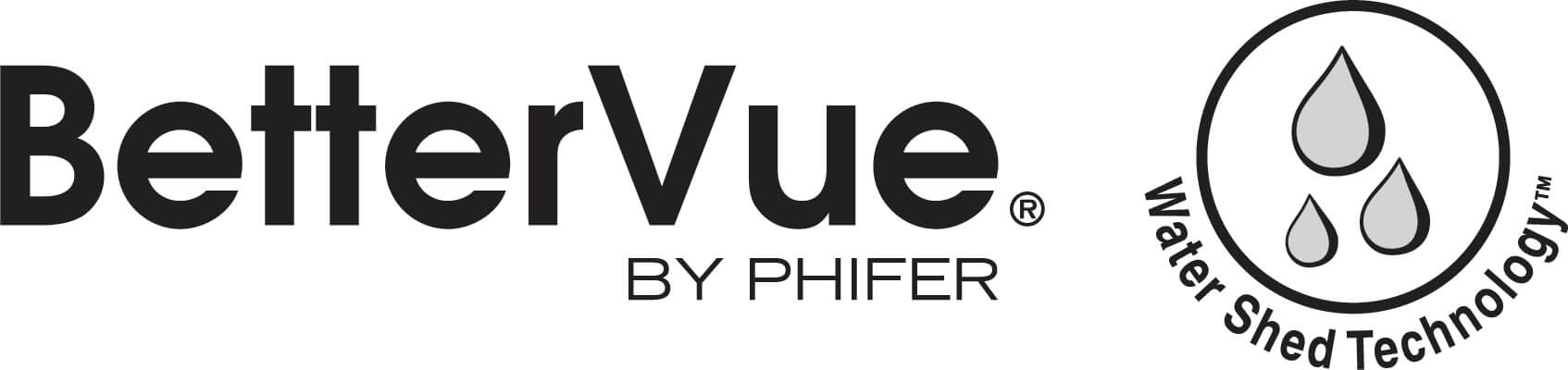 BetterVue®
BY PHIFER

Water Shed Technology™